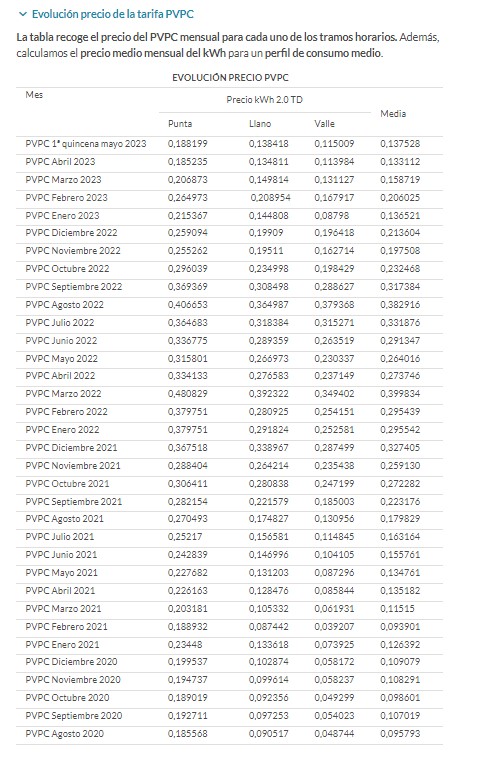 Evolución precio de la tarifa PVPC

La tabla recoge el precio del PVPC mensual para cada uno de los tramos horarios. Además, calculamos el precio medio mensual del kWh para un perfil de consumo medio.

EVOLUCIÓN PRECIO PVPC

| Mes | Precio kWh 2.0 TD | | | Media |
|---|---|---|---|---|
| | Punta | Llano | Valle | |
| PVPC 1ª quincena mayo 2023 | 0,188199 | 0,138418 | 0,115009 | 0,137528 |
| PVPC Abril 2023 | 0,185235 | 0,134811 | 0,113984 | 0,133112 |
| PVPC Marzo 2023 | 0,206873 | 0,149814 | 0,131127 | 0,158719 |
| PVPC Febrero 2023 | 0,264973 | 0,208954 | 0,167917 | 0,206025 |
| PVPC Enero 2023 | 0,215367 | 0,144808 | 0,08798 | 0,136521 |
| PVPC Diciembre 2022 | 0,259094 | 0,19909 | 0,196418 | 0,213604 |
| PVPC Noviembre 2022 | 0,255262 | 0,19511 | 0,162714 | 0,197508 |
| PVPC Octubre 2022 | 0,296039 | 0,234998 | 0,198429 | 0,232468 |
| PVPC Septiembre 2022 | 0,369369 | 0,308498 | 0,288627 | 0,317384 |
| PVPC Agosto 2022 | 0,406653 | 0,364987 | 0,379368 | 0,382916 |
| PVPC Julio 2022 | 0,364683 | 0,318384 | 0,315271 | 0,331876 |
| PVPC Junio 2022 | 0,336775 | 0,289359 | 0,263519 | 0,291347 |
| PVPC Mayo 2022 | 0,315801 | 0,266973 | 0,230337 | 0,264016 |
| PVPC Abril 2022 | 0,334133 | 0,276583 | 0,237149 | 0,273746 |
| PVPC Marzo 2022 | 0,480829 | 0,392322 | 0,349402 | 0,399834 |
| PVPC Febrero 2022 | 0,379751 | 0,280925 | 0,254151 | 0,295439 |
| PVPC Enero 2022 | 0,379751 | 0,291824 | 0,252581 | 0,295542 |
| PVPC Diciembre 2021 | 0,367518 | 0,338967 | 0,287499 | 0,327405 |
| PVPC Noviembre 2021 | 0,288404 | 0,264214 | 0,235438 | 0,259130 |
| PVPC Octubre 2021 | 0,306411 | 0,280838 | 0,247199 | 0,272282 |
| PVPC Septiembre 2021 | 0,282154 | 0,221579 | 0,185003 | 0,223176 |
| PVPC Agosto 2021 | 0,270493 | 0,174827 | 0,130956 | 0,179829 |
| PVPC Julio 2021 | 0,25217 | 0,156581 | 0,114845 | 0,163164 |
| PVPC Junio 2021 | 0,242839 | 0,146996 | 0,104105 | 0,155761 |
| PVPC Mayo 2021 | 0,227682 | 0,131203 | 0,087296 | 0,134761 |
| PVPC Abril 2021 | 0,226163 | 0,128476 | 0,085844 | 0,135182 |
| PVPC Marzo 2021 | 0,203181 | 0,105332 | 0,061931 | 0,11515 |
| PVPC Febrero 2021 | 0,188932 | 0,087442 | 0,039207 | 0,093901 |
| PVPC Enero 2021 | 0,23448 | 0,133618 | 0,073925 | 0,126392 |
| PVPC Diciembre 2020 | 0,199537 | 0,102874 | 0,058172 | 0,109079 |
| PVPC Noviembre 2020 | 0,194737 | 0,099614 | 0,058237 | 0,108291 |
| PVPC Octubre 2020 | 0,189019 | 0,092356 | 0,049299 | 0,098601 |
| PVPC Septiembre 2020 | 0,192711 | 0,097253 | 0,054023 | 0,107019 |
| PVPC Agosto 2020 | 0,185568 | 0,090517 | 0,048744 | 0,095793 |